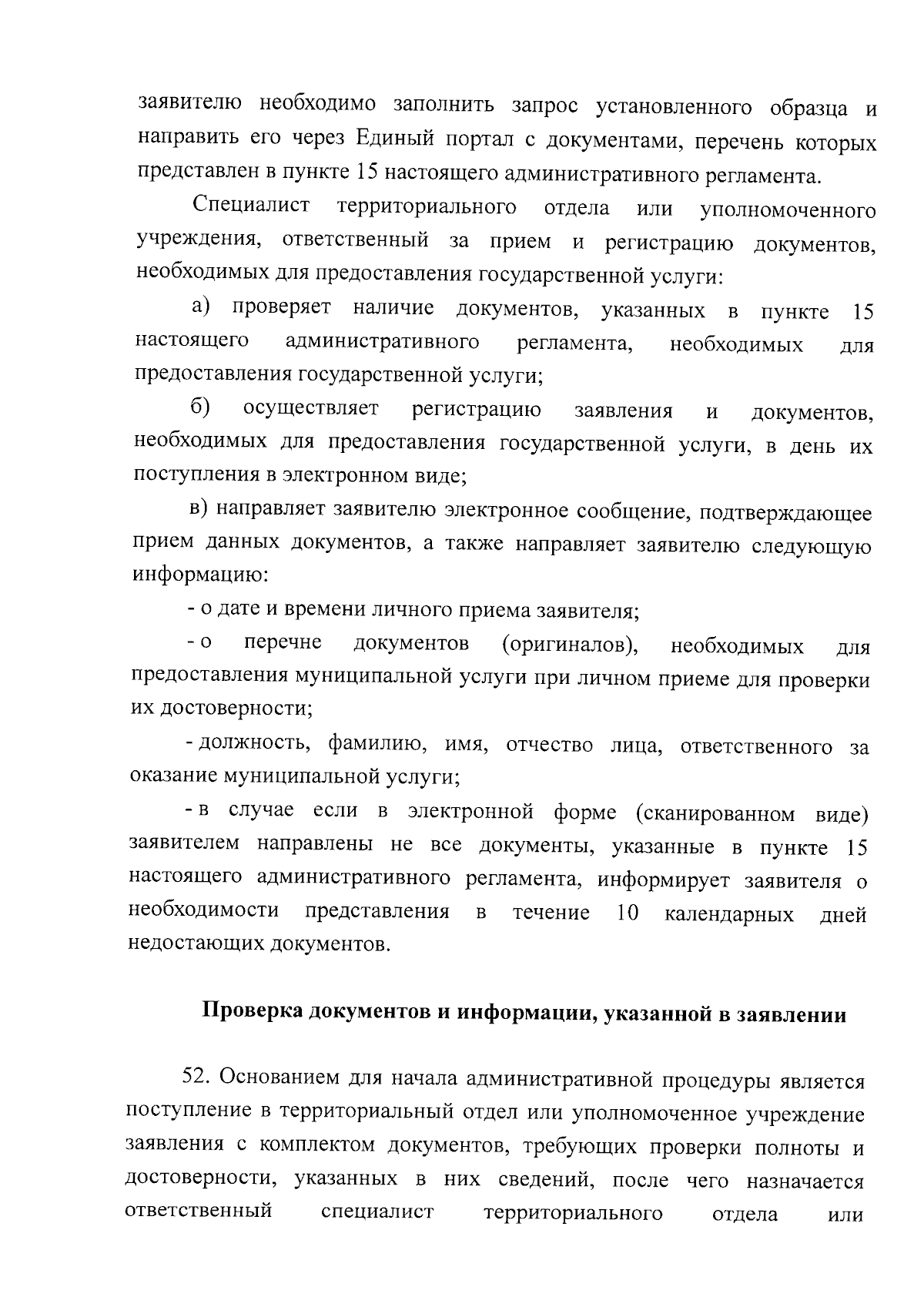 заявителю необходимо заполнить запрос установленного образца и направить его через Единый портал с документами, перечень которых представлен в пункте 15 настоящего административного регламента.

Специалист территориального отдела или уполномоченного учреждения, ответственный за прием и регистрацию документов, необходимых для предоставления государственной услуги:

а) проверяет наличие документов, указанных в пункте 15 настоящего административного регламента, необходимых для предоставления государственной услуги;

б) осуществляет регистрацию заявления и документов, необходимых для предоставления государственной услуги, в день их поступления в электронном виде;

в) направляет заявителю электронное сообщение, подтверждающее прием данных документов, а также направляет заявителю следующую информацию:

- о дате и времени личного приема заявителя;

- о перечне документов (оригиналов), необходимых для предоставления муниципальной услуги при личном приеме для проверки их достоверности;

- должность, фамилию, имя, отчество лица, ответственного за оказание муниципальной услуги;

- в случае если в электронной форме (сканированном виде) заявителем направлены не все документы, указанные в пункте 15 настоящего административного регламента, информирует заявителя о необходимости представления в течение 10 календарных дней недостающих документов.

Проверка документов и информации, указанной в заявлении

52. Основанием для начала административной процедуры является поступление в территориальный отдел или уполномоченное учреждение заявления с комплектом документов, требующих проверки полноты и достоверности, указанных в них сведений, после чего назначается ответственный специалист территориального отдела или